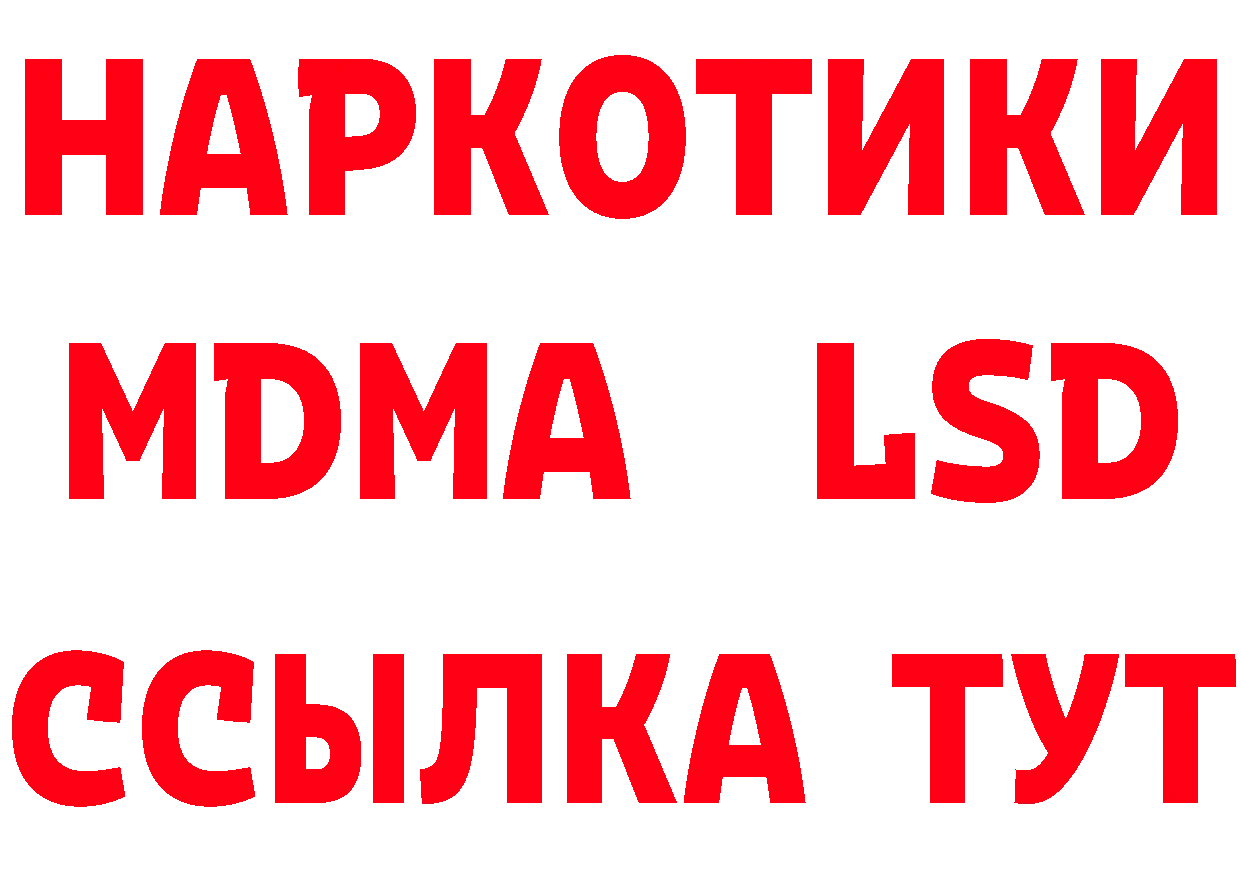 НАРКОТИКИ
MDMA LSD
ССЫЛКА ТУТ